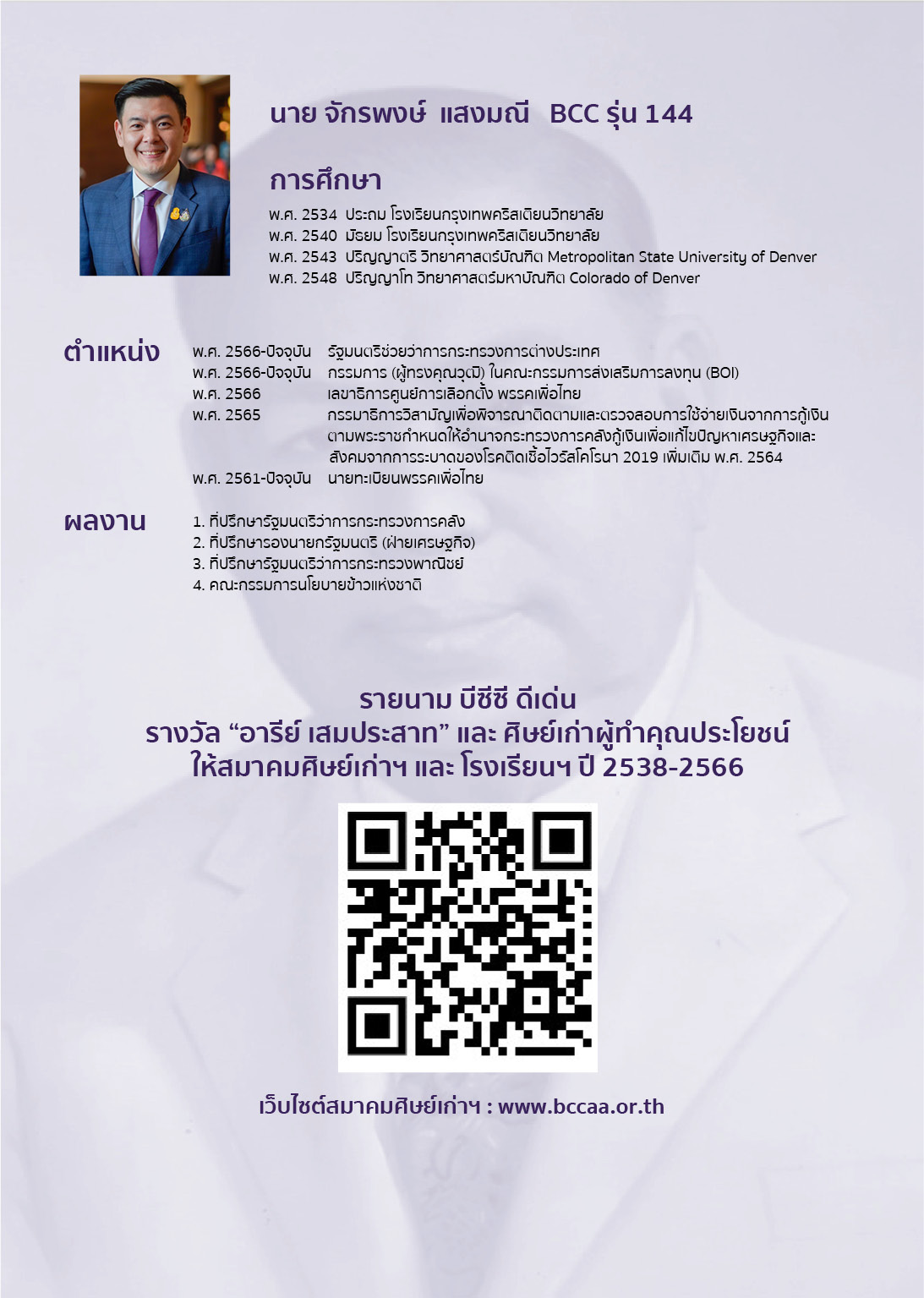 นาย จักรพงษ์ แสงมณี BCC รุ่น 144

การศึกษา

พ.ศ. 2534 ประถม โรงเรียนกรุงเทพคริสเตียนวิทยาลัย
พ.ศ. 2540 มัธยม โรงเรียนกรุงเทพคริสเตียนวิทยาลัย
พ.ศ. 2543 ปริญญาตรี วิทยาศาสตร์บัณฑิต Metropolitan State University of Denver
พ.ศ. 2548 ปริญญาโท วิทยาศาสตร์มหาบัณฑิต Colorado of Denver

ตำแหน่ง

พ.ศ. 2566-ปัจจุบัน รัฐมนตรีช่วยว่าการกระทรวงการต่างประเทศ
พ.ศ. 2566-ปัจจุบัน กรรมการ (ผู้ทรงคุณวุฒิ) ในคณะกรรมการส่งเสริมการลงทุน (BOI)
พ.ศ. 2566 เลขาธิการศูนย์การเลือกตั้ง พรรคเพื่อไทย
พ.ศ. 2565 กรรมาธิการวิสามัญเพื่อพิจารณาติดตามและตรวจสอบการใช้จ่ายเงินจากการกู้เงินตามพระราชกำหนดให้อำนาจกระทรวงการคลังกู้เงินเพื่อแก้ไขปัญหาเศรษฐกิจและสังคมจากการระบาดของโรคติดเชื้อไวรัสโคโรนา 2019 เพิ่มเติม พ.ศ. 2564
พ.ศ. 2561-ปัจจุบัน นายทะเบียนพรรคเพื่อไทย

ผลงาน

1. ที่ปรึกษารัฐมนตรีว่าการกระทรวงการคลัง
2. ที่ปรึกษารองนายกรัฐมนตรี (ฝ่ายเศรษฐกิจ)
3. ที่ปรึกษารัฐมนตรีว่าการกระทรวงพาณิชย์
4. คณะกรรมการนโยบายข้าวแห่งชาติ

รายนาม บีซีซี ดีเด่น
รางวัล "อารีย์ เสมประสาท" และ ศิษย์เก่าผู้ทำคุณประโยชน์
ให้สมาคมศิษย์เก่าฯ และ โรงเรียนฯ ปี 2538-2566

เว็บไซต์สมาคมศิษย์เก่าฯ : www.bccaa.or.th